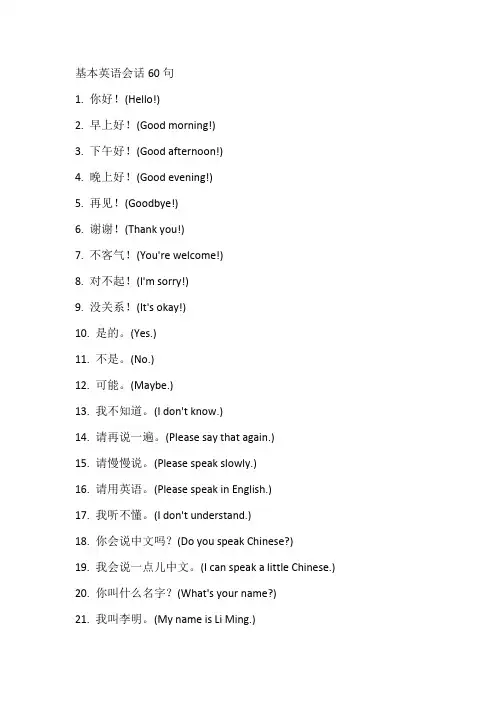 基本英语会话 60 句

1. 你好！(Hello!)

2. 早上好！(Good morning!)

3. 下午好！(Good afternoon!)

4. 晚上好！(Good evening!)

5. 再见！(Goodbye!)

6. 谢谢！(Thank you!)

7. 不客气！(You're welcome!)

8. 对不起！(I'm sorry!)

9. 没关系！(It's okay!)

10. 是的。(Yes.)

11. 不是。(No.)

12. 可能。(Maybe.)

13. 我不知道。(I don't know.)

14. 请再说一遍。(Please say that again.)

15. 请慢慢说。(Please speak slowly.)

16. 请用英语。(Please speak in English.)

17. 我听不懂。(I don't understand.)

18. 你会说中文吗？(Do you speak Chinese?)

19. 我会说一点儿中文。(I can speak a little Chinese.)

20. 你叫什么名字？(What's your name?)

21. 我叫李明。(My name is Li Ming.)